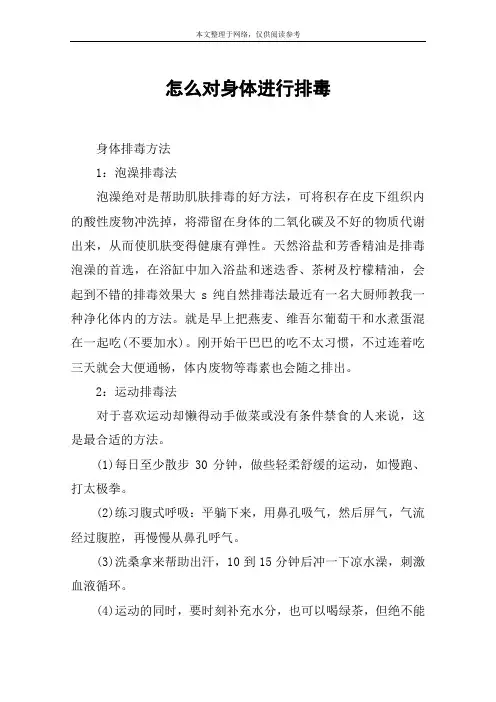 本文整理于网络，仅供阅读参考

怎么对身体进行排毒

身体排毒方法

1：泡澡排毒法

泡澡绝对是帮助肌肤排毒的好方法，可将积存在皮下组织内的酸性废物冲洗掉，将滞留在身体的二氧化碳及不好的物质代谢出来，从而使肌肤变得健康有弹性。天然浴盐和芳香精油是排毒泡澡的首选，在浴缸中加入浴盐和迷迭香、茶树及柠檬精油，会起到不错的排毒效果大 s 纯自然排毒法最近有一名大厨师教我一种净化体内的方法。就是早上把燕麦、维吾尔葡萄干和水煮蛋混在一起吃(不要加水)。刚开始干巴巴的吃不太习惯，不过连着吃三天就会大便通畅，体内废物等毒素也会随之排出。

2：运动排毒法

对于喜欢运动却懒得动手做菜或没有条件禁食的人来说，这是最合适的方法。

(1)每日至少散步 30 分钟，做些轻柔舒缓的运动，如慢跑、打太极拳。

(2)练习腹式呼吸：平躺下来，用鼻孔吸气，然后屏气，气流经过腹腔，再慢慢从鼻孔呼气。

(3)洗桑拿来帮助出汗，10 到 15 分钟后冲一下凉水澡，刺激血液循环。

(4)运动的同时，要时刻补充水分，也可以喝绿茶，但绝不能